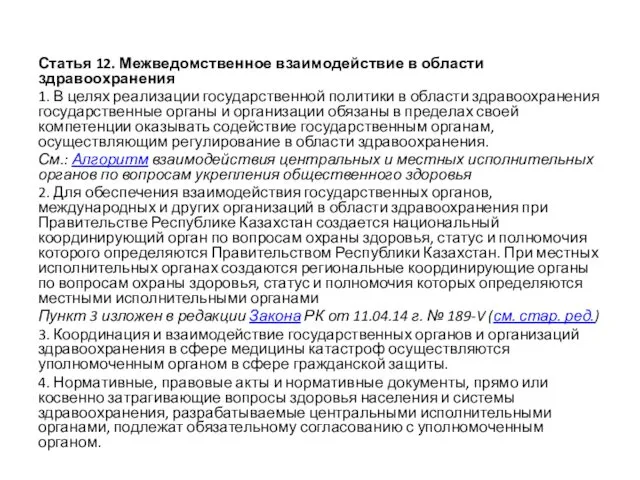 Статья 12. Межведомственное взаимодействие в области здравоохранения

1. В целях реализации государственной политики в области здравоохранения государственные органы и организации обязаны в пределах своей компетенции оказывать содействие государственным органам, осуществляющим регулирование в области здравоохранения.

См.: Алгоритм взаимодействия центральных и местных исполнительных органов по вопросам укрепления общественного здоровья

2. Для обеспечения взаимодействия государственных органов, международных и других организаций в области здравоохранения при Правительстве Республике Казахстан создается национальный координирующий орган по вопросам охраны здоровья, статус и полномочия которого определяются Правительством Республики Казахстан. При местных исполнительных органах создаются региональные координирующие органы по вопросам охраны здоровья, статус и полномочия которых определяются местными исполнительными органами

Пункт 3 изложен в редакции Закона РК от 11.04.14 г. № 189-V (см. стар. ред.)

3. Координация и взаимодействие государственных органов и организаций здравоохранения в сфере медицины катастроф осуществляются уполномоченным органом в сфере гражданской защиты.

4. Нормативные, правовые акты и нормативные документы, прямо или косвенно затрагивающие вопросы здоровья населения и системы здравоохранения, разрабатываемые центральными исполнительными органами, подлежат обязательному согласованию с уполномоченным органом.